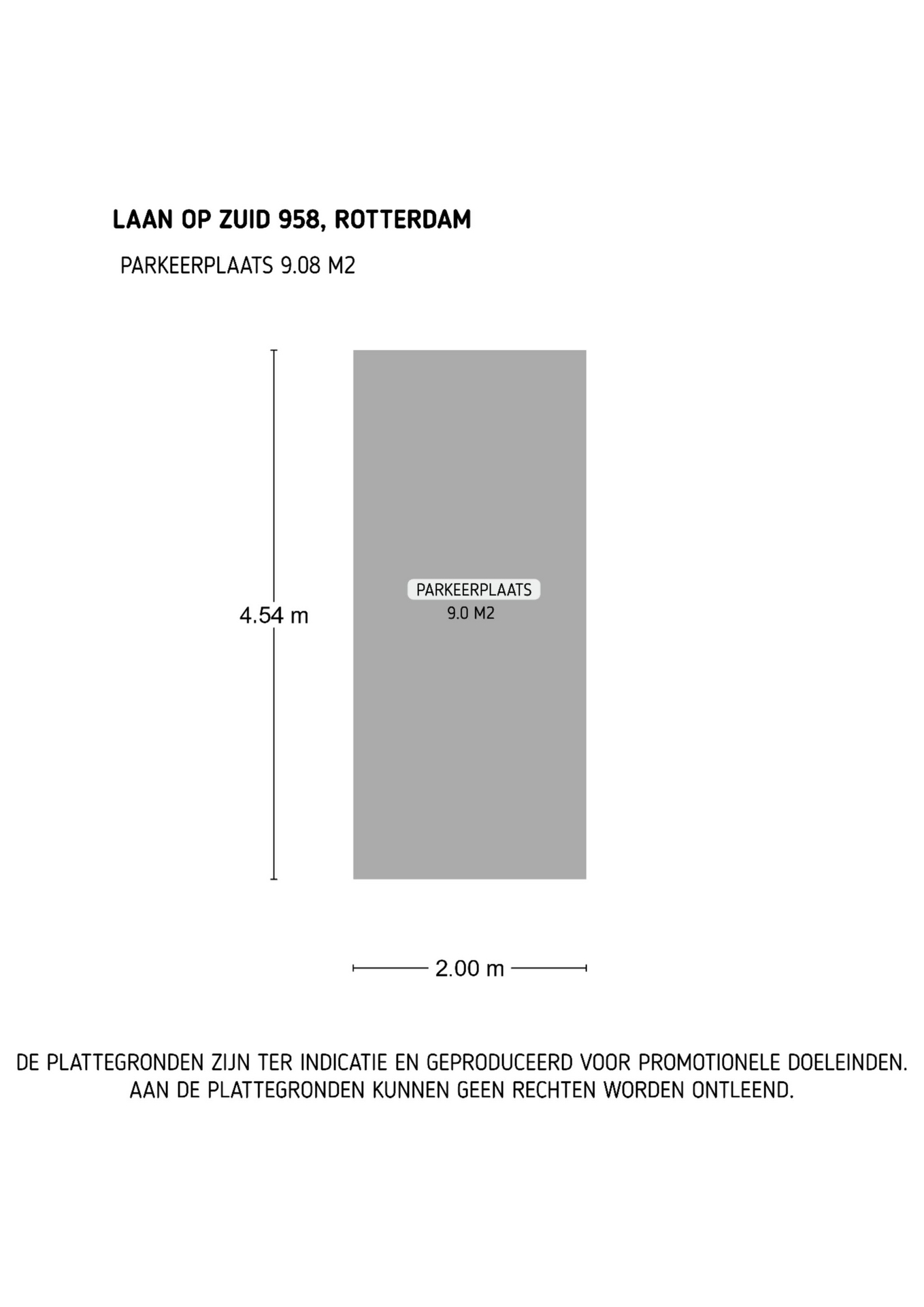 LAAN OP ZUID 958, ROTTERDAM

PARKEERPLAATS 9.08 M2

4.54 m

PARKEERPLAATS
9.0 M2

2.00 m

DE PLATTEGRONDEN ZIJN TER INDICATIE EN GEPRODUCEERD VOOR PROMOTIONELE DOELEINDEN.
AAN DE PLATTEGRONDEN KUNNEN GEEN RECHTEN WORDEN ONTLEEND.